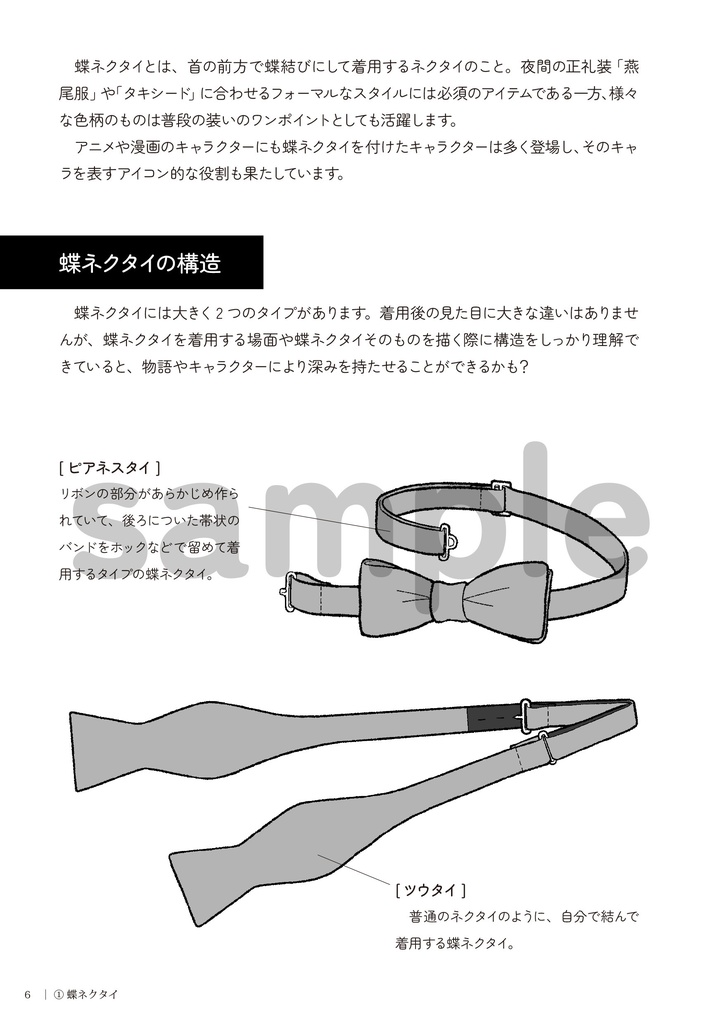 蝶ネクタイとは、首の前方で蝶結びにして着用するネクタイのこと。夜間の正礼装「燕尾服」や「タキシード」に合わせるフォーマルなスタイルには必須のアイテムである一方、様々な色柄のものは普段の装いのワンポイントとしても活躍します。

アニメや漫画のキャラクターにも蝶ネクタイを付けたキャラクターは多く登場し、そのキャラを表すアイコン的な役割も果たしています。

蝶ネクタイの構造

蝶ネクタイには大きく２つのタイプがあります。着用後の見た目に大きな違いはありませんが、蝶ネクタイを着用する場面や蝶ネクタイそのものを描く際に構造をしっかり理解できていると、物語やキャラクターにより深みを持たせることができるかも？

sample

[ ピアネスタイ ]
リボンの部分があらかじめ作られていて、後ろについた帯状のバンドをホックなどで留めて着用するタイプの蝶ネクタイ。

[ ツウタイ ]
普通のネクタイのように、自分で結んで着用する蝶ネクタイ。

6 | ① 蝶ネクタイ